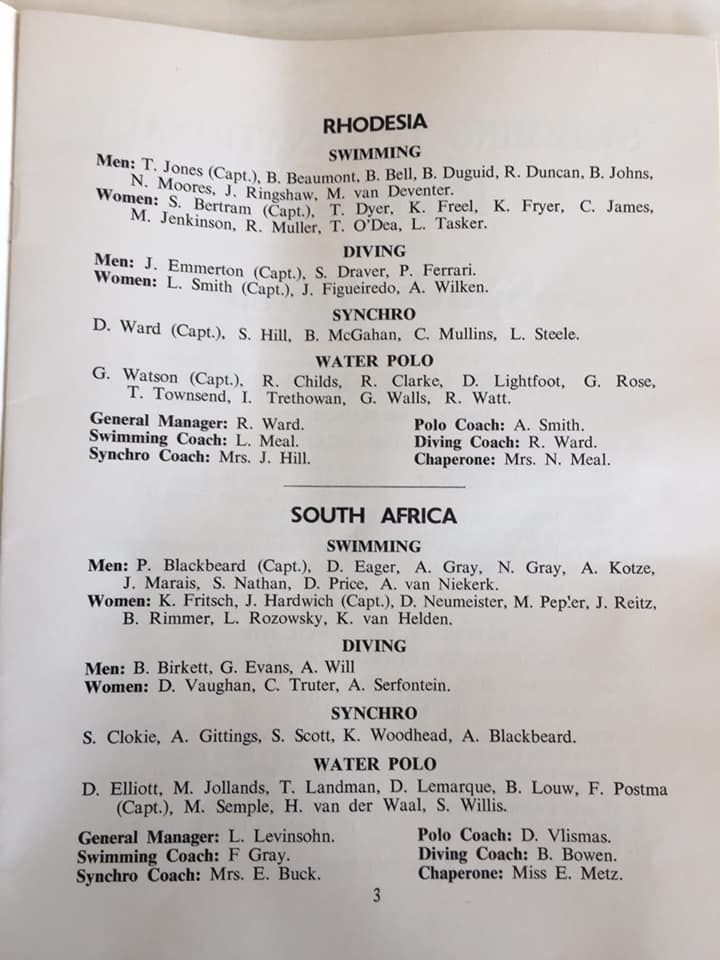 RHODESIA

SWIMMING

Men: T. Jones (Capt.), B. Beaumont, B. Bell, B. Duguid, R. Duncan, B. Johns, N. Moores, J. Ringshaw, M. van Deventer.
Women: S. Bertram (Capt.), T. Dyer, K. Freel, K. Fryer, C. James, M. Jenkinson, R. Muller, T. O'Dea, L. Tasker.

DIVING

Men: J. Emmerton (Capt.), S. Draver, P. Ferrari.
Women: L. Smith (Capt.), J. Figueiredo, A. Wilken.

SYNCHRO

D. Ward (Capt.), S. Hill, B. McGahan, C. Mullins, L. Steele.

WATER POLO

G. Watson (Capt.), R. Childs, R. Clarke, D. Lightfoot, G. Rose, T. Townsend, I. Trethowan, G. Walls, R. Watt.

General Manager: R. Ward.
Swimming Coach: L. Meal.
Synchro Coach: Mrs. J. Hill.

Polo Coach: A. Smith.
Diving Coach: R. Ward.
Chaperone: Mrs. N. Meal.

SOUTH AFRICA

SWIMMING

Men: P. Blackbeard (Capt.), D. Eager, A. Gray, N. Gray, A. Kotze, J. Marais, S. Nathan, D. Price, A. van Niekerk.
Women: K. Fritsch, J. Hardwich (Capt.), D. Neumeister, M. Pepler, J. Reitz, B. Rimmer, L. Rozowsky, K. van Helden.

DIVING

Men: B. Birkett, G. Evans, A. Will
Women: D. Vaughan, C. Truter, A. Serfontein.

SYNCHRO

S. Clokie, A. Gittings, S. Scott, K. Woodhead, A. Blackbeard.

WATER POLO

D. Elliott, M. Jollands, T. Landman, D. Lemarque, B. Louw, F. Postma (Capt.), M. Semple, H. van der Waal, S. Willis.

General Manager: L. Levinsohn.
Swimming Coach: F Gray.
Synchro Coach: Mrs. E. Buck.

Polo Coach: D. Vlismas.
Diving Coach: B. Bowen.
Chaperone: Miss E. Metz.

3